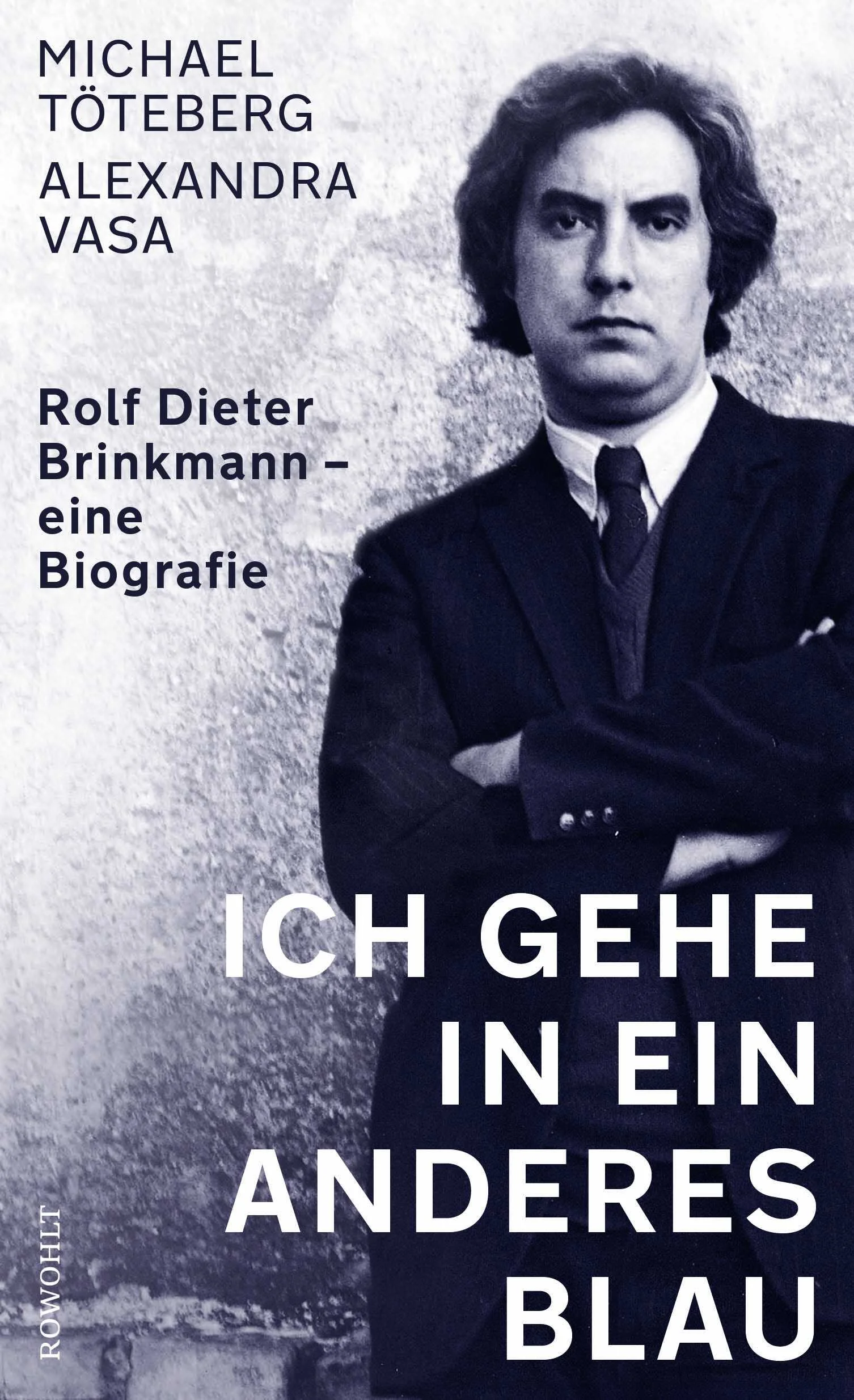 MICHAEL TÖTEBERG
ALEXANDRA VASA

Rolf Dieter Brinkmann – eine Biografie

ICH GEHE IN EIN ANDERES BLAU

ROWOHLT